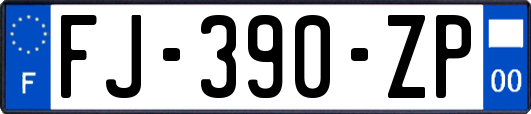 F

FJ-390-ZP

00